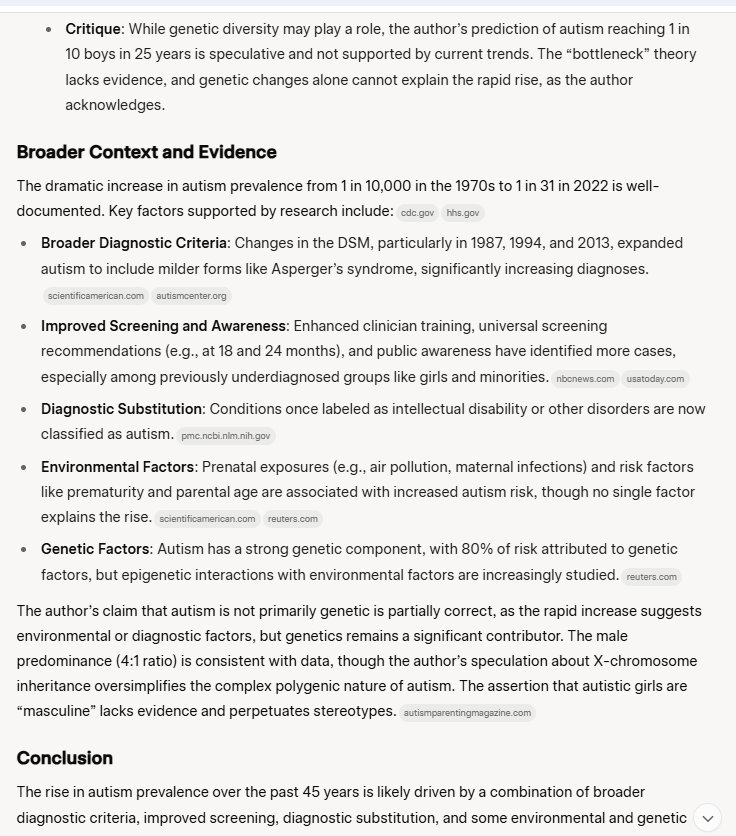 - **Critique**: While genetic diversity may play a role, the author's prediction of autism reaching 1 in 10 boys in 25 years is speculative and not supported by current trends. The "bottleneck" theory lacks evidence, and genetic changes alone cannot explain the rapid rise, as the author acknowledges.

**Broader Context and Evidence**

The dramatic increase in autism prevalence from 1 in 10,000 in the 1970s to 1 in 31 in 2022 is well-documented. Key factors supported by research include: cdc.gov hhs.gov

- **Broader Diagnostic Criteria**: Changes in the DSM, particularly in 1987, 1994, and 2013, expanded autism to include milder forms like Asperger's syndrome, significantly increasing diagnoses. scientificamerican.com autismcenter.org
- **Improved Screening and Awareness**: Enhanced clinician training, universal screening recommendations (e.g., at 18 and 24 months), and public awareness have identified more cases, especially among previously underdiagnosed groups like girls and minorities. nbcnews.com usatoday.com
- **Diagnostic Substitution**: Conditions once labeled as intellectual disability or other disorders are now classified as autism. pmc.ncbi.nlm.nih.gov
- **Environmental Factors**: Prenatal exposures (e.g., air pollution, maternal infections) and risk factors like prematurity and parental age are associated with increased autism risk, though no single factor explains the rise. scientificamerican.com reuters.com
- **Genetic Factors**: Autism has a strong genetic component, with 80% of risk attributed to genetic factors, but epigenetic interactions with environmental factors are increasingly studied. reuters.com

The author's claim that autism is not primarily genetic is partially correct, as the rapid increase suggests environmental or diagnostic factors, but genetics remains a significant contributor. The male predominance (4:1 ratio) is consistent with data, though the author's speculation about X-chromosome inheritance oversimplifies the complex polygenic nature of autism. The assertion that autistic girls are "masculine" lacks evidence and perpetuates stereotypes. autismparentingmagazine.com

**Conclusion**

The rise in autism prevalence over the past 45 years is likely driven by a combination of broader diagnostic criteria, improved screening, diagnostic substitution, and some environmental and genetic